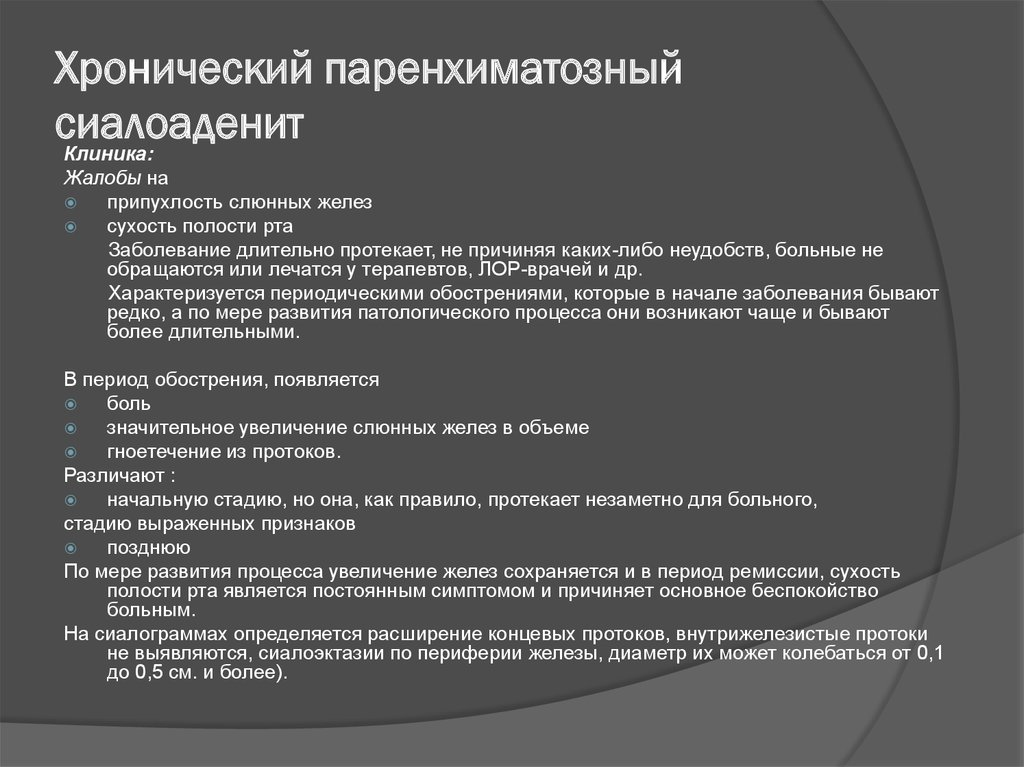 Хронический паренхиматозный сиалоаденит

Клиника:

Жалобы на

припухлость слюнных желез

сухость полости рта

Заболевание длительно протекает, не причиняя каких-либо неудобств, больные не обращаются или лечатся у терапевтов, ЛОР-врачей и др.

Характеризуется периодическими обострениями, которые в начале заболевания бывают редко, а по мере развития патологического процесса они возникают чаще и бывают более длительными.

В период обострения, появляется

боль

значительное увеличение слюнных желез в объеме

гноетечение из протоков.

Различают :

начальную стадию, но она, как правило, протекает незаметно для больного,

стадию выраженных признаков

позднюю

По мере развития процесса увеличение желез сохраняется и в период ремиссии, сухость полости рта является постоянным симптомом и причиняет основное беспокойство больным.

На сиалограммах определяется расширение концевых протоков, внутрижелезистые протоки не выявляются, сиалоэктазии по периферии железы, диаметр их может колебаться от 0,1 до 0,5 см. и более).